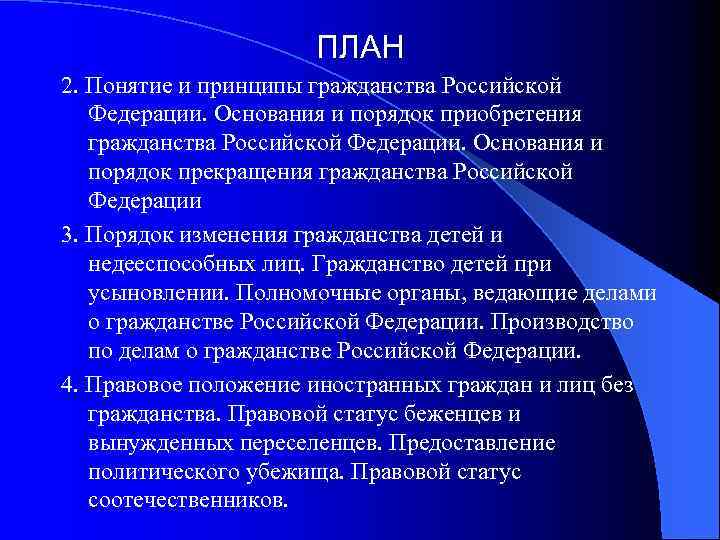 ПЛАН

2. Понятие и принципы гражданства Российской Федерации. Основания и порядок приобретения гражданства Российской Федерации. Основания и порядок прекращения гражданства Российской Федерации

3. Порядок изменения гражданства детей и недееспособных лиц. Гражданство детей при усыновлении. Полномочные органы, ведающие делами о гражданстве Российской Федерации. Производство по делам о гражданстве Российской Федерации.

4. Правовое положение иностранных граждан и лиц без гражданства. Правовой статус беженцев и вынужденных переселенцев. Предоставление политического убежища. Правовой статус соотечественников.